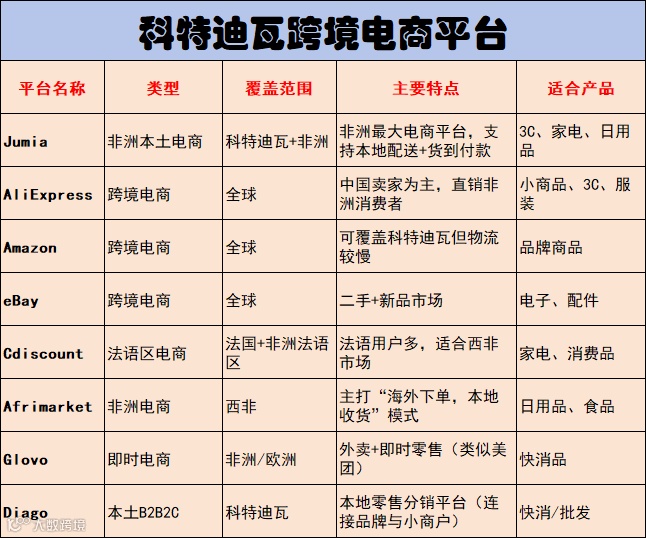 科特迪瓦跨境电商平台

| 平台名称 | 类型 | 覆盖范围 | 主要特点 | 适合产品 |
|---|---|---|---|---|
| Jumia | 非洲本土电商 | 科特迪瓦+非洲 | 非洲最大电商平台，支持本地配送+货到付款 | 3C、家电、日用品 |
| AliExpress | 跨境电商 | 全球 | 中国卖家为主，直销非洲消费者 | 小商品、3C、服装 |
| Amazon | 跨境电商 | 全球 | 可覆盖科特迪瓦但物流较慢 | 品牌商品 |
| eBay | 跨境电商 | 全球 | 二手+新品市场 | 电子、配件 |
| Cdiscount | 法语区电商 | 法国+非洲法语区 | 法语用户多，适合西非市场 | 家电、消费品 |
| Afrimarket | 非洲电商 | 西非 | 主打“海外下单，本地收货”模式 | 日用品、食品 |
| Glovo | 即时电商 | 非洲/欧洲 | 外卖+即时零售（类似美团） | 快消品 |
| Diago | 本土B2B2C | 科特迪瓦 | 本地零售分销平台（连接品牌与小商户） | 快消/批发 |

大数跨境